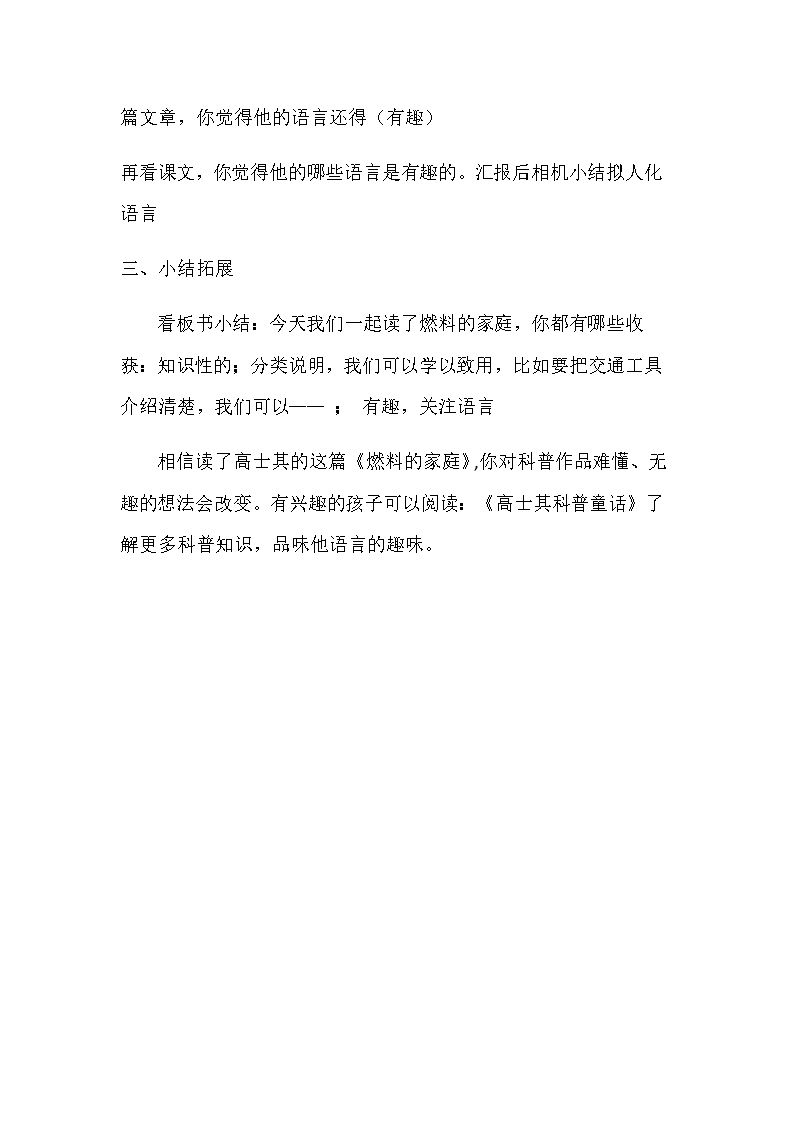 篇文章，你觉得他的语言还得（有趣）

再看课文，你觉得他的哪些语言是有趣的。汇报后相机小结拟人化语言

三、小结拓展

看板书小结：今天我们一起读了燃料的家庭，你都有哪些收获：知识性的；分类说明，我们可以学以致用，比如要把交通工具介绍清楚，我们可以—— ；  有趣，关注语言

相信读了高士其的这篇《燃料的家庭》,你对科普作品难懂、无趣的想法会改变。有兴趣的孩子可以阅读：《高士其科普童话》了解更多科普知识，品味他语言的趣味。